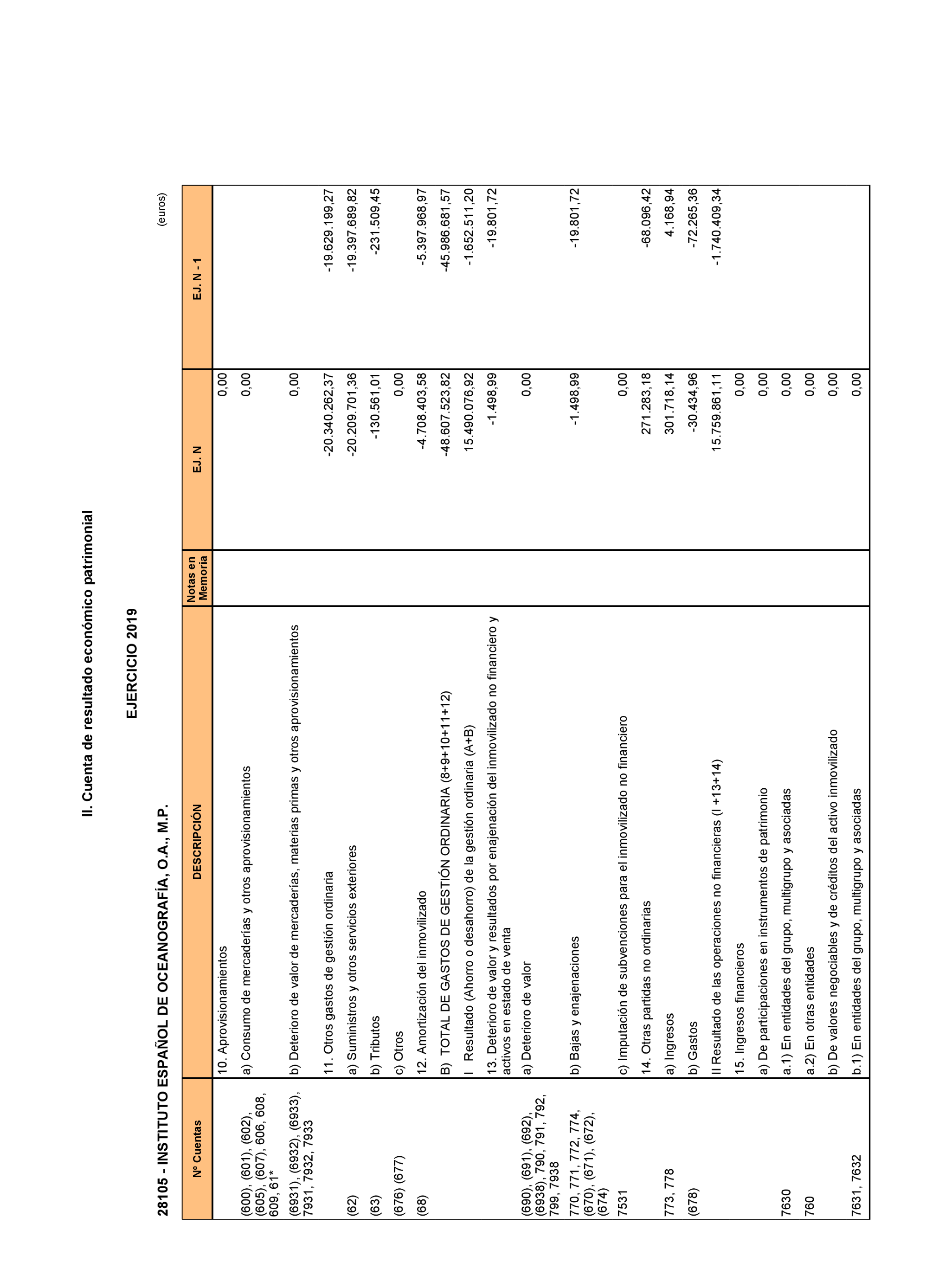 II. Cuenta de resultado económico patrimonial

EJERCICIO 2019

28105 - INSTITUTO ESPAÑOL DE OCEANOGRAFÍA, O.A., M.P.

(euros)

| Nº Cuentas | DESCRIPCIÓN | Notas en Memoria | EJ. N | EJ. N - 1 |
|---|---|---|---|---|
| | 10. Aprovisionamientos | | 0,00 | |
| (600), (601), (602), (605), (607), 606, 608, 609, 61* | a) Consumo de mercaderías y otros aprovisionamientos | | 0,00 | |
| (6931), (6932), (6933), 7931, 7932, 7933 | b) Deterioro de valor de mercaderías, materias primas y otros aprovisionamientos | | 0,00 | |
| | 11. Otros gastos de gestión ordinaria | | -20.340.262,37 | -19.629.199,27 |
| (62) | a) Suministros y otros servicios exteriores | | -20.209.701,36 | -19.397.689,82 |
| (63) | b) Tributos | | -130.561,01 | -231.509,45 |
| (676) (677) | c) Otros | | 0,00 | |
| (68) | 12. Amortización del inmovilizado | | -4.708.403,58 | -5.397.968,97 |
| | B) TOTAL DE GASTOS DE GESTIÓN ORDINARIA (8+9+10+11+12) | | -48.607.523,82 | -45.986.681,57 |
| | I Resultado (Ahorro o desahorro) de la gestión ordinaria (A+B) | | 15.490.076,92 | -1.652.511,20 |
| | 13. Deterioro de valor y resultados por enajenación del inmovilizado no financiero y activos en estado de venta | | -1.498,99 | -19.801,72 |
| (690), (691), (692), (6938), 790, 791, 792, 799, 7938 | a) Deterioro de valor | | 0,00 | |
| 770, 771, 772, 774, (670), (671), (672), (674) | b) Bajas y enajenaciones | | -1.498,99 | -19.801,72 |
| 7531 | c) Imputación de subvenciones para el inmovilizado no financiero | | 0,00 | |
| | 14. Otras partidas no ordinarias | | 271.283,18 | -68.096,42 |
| 773, 778 | a) Ingresos | | 301.718,14 | 4.168,94 |
| (678) | b) Gastos | | -30.434,96 | -72.265,36 |
| | II Resultado de las operaciones no financieras (I +13+14) | | 15.759.861,11 | -1.740.409,34 |
| | 15. Ingresos financieros | | 0,00 | |
| | a) De participaciones en instrumentos de patrimonio | | 0,00 | |
| 7630 | a.1) En entidades del grupo, multigrupo y asociadas | | 0,00 | |
| 760 | a.2) En otras entidades | | 0,00 | |
| | b) De valores negociables y de créditos del activo inmovilizado | | 0,00 | |
| 7631, 7632 | b.1) En entidades del grupo, multigrupo y asociadas | | 0,00 | |